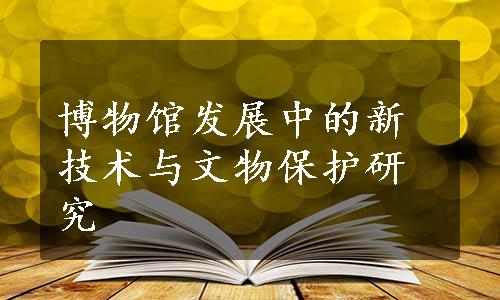 博物馆发展中的新技术与文物保护研究